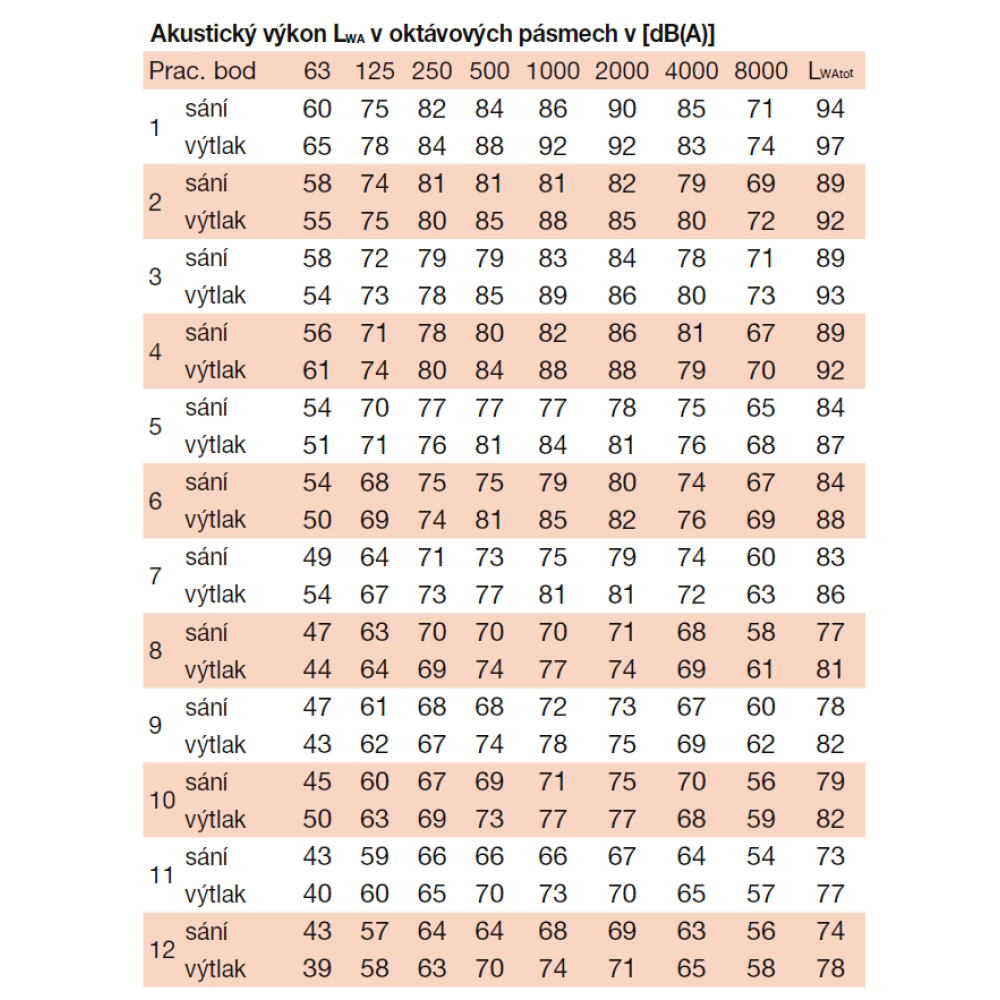 Akustický výkon $L_{WA}$ v oktávových pásmech v [dB(A)]

| Prac. bod | | 63 | 125 | 250 | 500 | 1000 | 2000 | 4000 | 8000 | $L_{WAtot}$ |
|---|---|---|---|---|---|---|---|---|---|---|
| 1 | sání | 60 | 75 | 82 | 84 | 86 | 90 | 85 | 71 | 94 |
| | výtlak | 65 | 78 | 84 | 88 | 92 | 92 | 83 | 74 | 97 |
| 2 | sání | 58 | 74 | 81 | 81 | 81 | 82 | 79 | 69 | 89 |
| | výtlak | 55 | 75 | 80 | 85 | 88 | 85 | 80 | 72 | 92 |
| 3 | sání | 58 | 72 | 79 | 79 | 83 | 84 | 78 | 71 | 89 |
| | výtlak | 54 | 73 | 78 | 85 | 89 | 86 | 80 | 73 | 93 |
| 4 | sání | 56 | 71 | 78 | 80 | 82 | 86 | 81 | 67 | 89 |
| | výtlak | 61 | 74 | 80 | 84 | 88 | 88 | 79 | 70 | 92 |
| 5 | sání | 54 | 70 | 77 | 77 | 77 | 78 | 75 | 65 | 84 |
| | výtlak | 51 | 71 | 76 | 81 | 84 | 81 | 76 | 68 | 87 |
| 6 | sání | 54 | 68 | 75 | 75 | 79 | 80 | 74 | 67 | 84 |
| | výtlak | 50 | 69 | 74 | 81 | 85 | 82 | 76 | 69 | 88 |
| 7 | sání | 49 | 64 | 71 | 73 | 75 | 79 | 74 | 60 | 83 |
| | výtlak | 54 | 67 | 73 | 77 | 81 | 81 | 72 | 63 | 86 |
| 8 | sání | 47 | 63 | 70 | 70 | 70 | 71 | 68 | 58 | 77 |
| | výtlak | 44 | 64 | 69 | 74 | 77 | 74 | 69 | 61 | 81 |
| 9 | sání | 47 | 61 | 68 | 68 | 72 | 73 | 67 | 60 | 78 |
| | výtlak | 43 | 62 | 67 | 74 | 78 | 75 | 69 | 62 | 82 |
| 10 | sání | 45 | 60 | 67 | 69 | 71 | 75 | 70 | 56 | 79 |
| | výtlak | 50 | 63 | 69 | 73 | 77 | 77 | 68 | 59 | 82 |
| 11 | sání | 43 | 59 | 66 | 66 | 66 | 67 | 64 | 54 | 73 |
| | výtlak | 40 | 60 | 65 | 70 | 73 | 70 | 65 | 57 | 77 |
| 12 | sání | 43 | 57 | 64 | 64 | 68 | 69 | 63 | 56 | 74 |
| | výtlak | 39 | 58 | 63 | 70 | 74 | 71 | 65 | 58 | 78 |